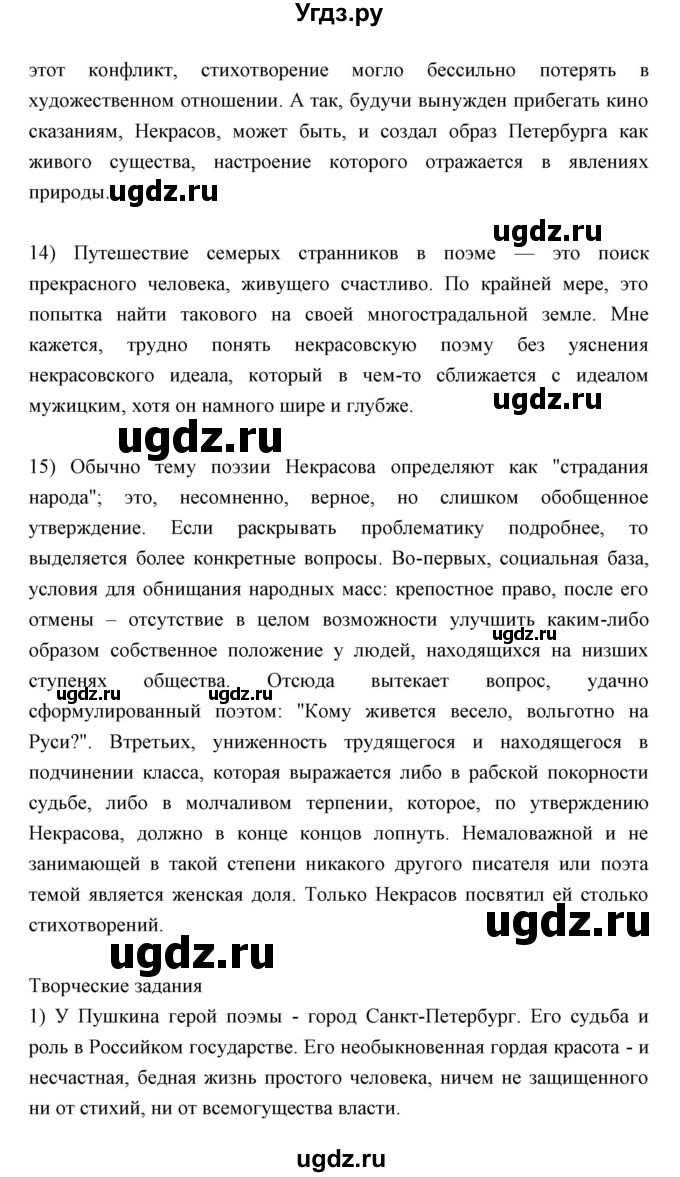 Угдз.ру

этот конфликт, стихотворение могло бессильно потерять в художественном отношении. А так, будучи вынужден прибегать кино сказаниям, Некрасов, может быть, и создал образ Петербурга как живого существа, настроение которого отражается в явлениях природы.

ugdz.ru

ugdz.ru

14) Путешествие семерых странников в поэме — это поиск прекрасного человека, живущего счастливо. По крайней мере, это попытка найти такового на своей многострадальной земле. Мне кажется, трудно понять некрасовскую поэму без уяснения некрасовского идеала, который в чем-то сближается с идеалом мужицким, хотя он намного шире и глубже.

ugdz.ru

ugdz.ru

15) Обычно тему поэзии Некрасова определяют как "страдания народа"; это, несомненно, верное, но слишком обобщенное утверждение. Если раскрывать проблематику подробнее, то выделяется более конкретные вопросы. Во-первых, социальная база, условия для обнищания народных масс: крепостное право, после его отмены – отсутствие в целом возможности улучшить каким-либо образом собственное положение у людей, находящихся на низших ступенях общества. Отсюда вытекает вопрос, удачно сформулированный поэтом: "Кому живется весело, вольготно на Руси?". Втретьих, униженность трудящегося и находящегося в подчинении класса, которая выражается либо в рабской покорности судьбе, либо в молчаливом терпении, которое, по утверждению Некрасова, должно в конце концов лопнуть. Немаловажной и не занимающей в такой степени никакого другого писателя или поэта темой является женская доля. Только Некрасов посвятил ей столько стихотворений.

ugdz.ru

ugdz.ru

ugdz.ru

ugdz.ru

ugdz.ru

Творческие задания
1) У Пушкина герой поэмы - город Санкт-Петербург. Его судьба и роль в Российком государстве. Его необыкновенная гордая красота - и несчастная, бедная жизнь простого человека, ничем не защищенного ни от стихий, ни от всемогущества власти.

ugdz.ru